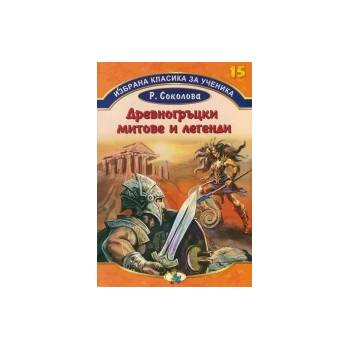 15

ИЗБРАНА КЛАСИКА ЗА УЧЕНИКА

Р. Соколова

Древногръцки митове и легенди